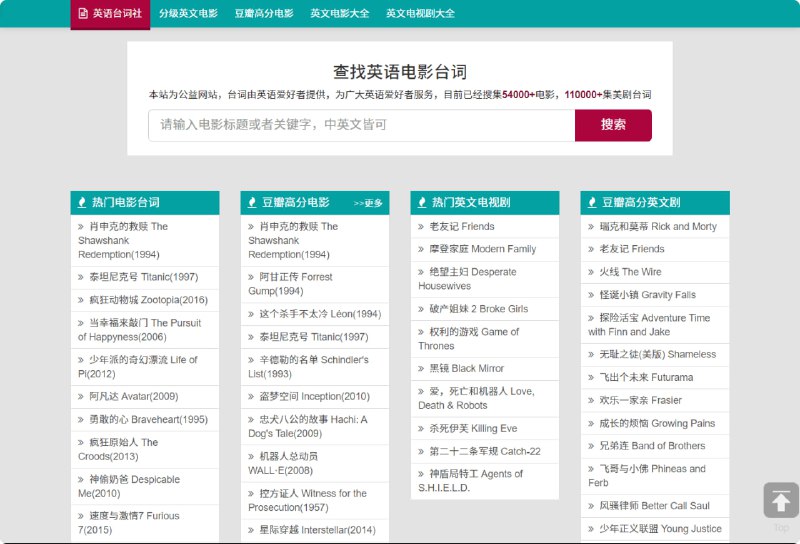 英语台词社 分级英文电影 豆瓣高分电影 英文电影大全 英文电视剧大全

查找英语电影台词

本站为公益网站，台词由英语爱好者提供，为广大英语爱好者服务，目前已经搜集54000+电影，110000+集美剧台词

请输入电影标题或者关键字，中英文皆可

搜索

热门电影台词

» 肖申克的救赎 The Shawshank Redemption(1994)
» 泰坦尼克号 Titanic(1997)
» 疯狂动物城 Zootopia(2016)
» 当幸福来敲门 The Pursuit of Happyness(2006)
» 少年派的奇幻漂流 Life of Pi(2012)
» 阿凡达 Avatar(2009)
» 勇敢的心 Braveheart(1995)
» 疯狂原始人 The Croods(2013)
» 神偷奶爸 Despicable Me(2010)
» 速度与激情7 Furious 7(2015)

豆瓣高分电影 >>更多

» 肖申克的救赎 The Shawshank Redemption(1994)
» 阿甘正传 Forrest Gump(1994)
» 这个杀手不太冷 Léon(1994)
» 泰坦尼克号 Titanic(1997)
» 辛德勒的名单 Schindler's List(1993)
» 盗梦空间 Inception(2010)
» 忠犬八公的故事 Hachi: A Dog's Tale(2009)
» 机器人总动员 WALL·E(2008)
» 控方证人 Witness for the Prosecution(1957)
» 星际穿越 Interstellar(2014)

热门英文电视剧

» 老友记 Friends
» 摩登家庭 Modern Family
» 绝望主妇 Desperate Housewives
» 破产姐妹 2 Broke Girls
» 权利的游戏 Game of Thrones
» 黑镜 Black Mirror
» 爱，死亡和机器人 Love, Death & Robots
» 杀死伊芙 Killing Eve
» 第二十二条军规 Catch-22
» 神盾局特工 Agents of S.H.I.E.L.D.

豆瓣高分英文剧

» 瑞克和莫蒂 Rick and Morty
» 老友记 Friends
» 火线 The Wire
» 怪诞小镇 Gravity Falls
» 探险活宝 Adventure Time with Finn and Jake
» 无耻之徒(美版) Shameless
» 飞出个未来 Futurama
» 欢乐一家亲 Frasier
» 成长的烦恼 Growing Pains
» 兄弟连 Band of Brothers
» 飞哥与小佛 Phineas and Ferb
» 风骚律师 Better Call Saul
» 少年正义联盟 Young Justice

Top